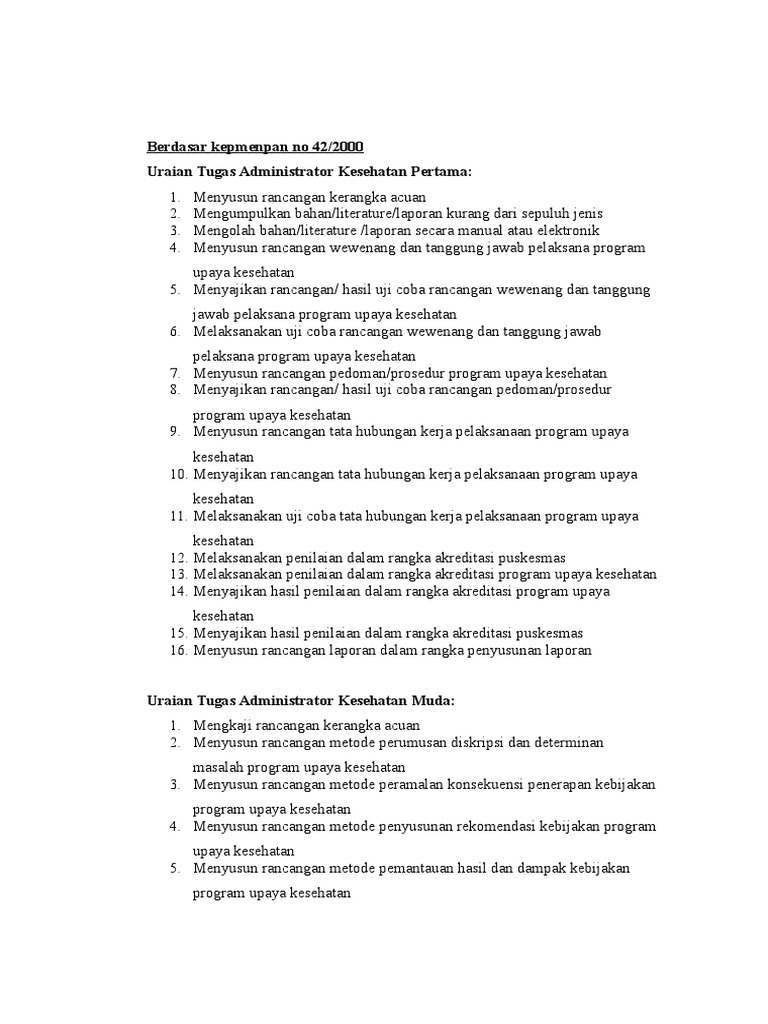 Berdasar kepmenpan no 42/2000

Uraian Tugas Administrator Kesehatan Pertama:

1. Menyusun rancangan kerangka acuan
2. Mengumpulkan bahan/literature/laporan kurang dari sepuluh jenis
3. Mengolah bahan/literature /laporan secara manual atau elektronik
4. Menyusun rancangan wewenang dan tanggung jawab pelaksana program upaya kesehatan
5. Menyajikan rancangan/ hasil uji coba rancangan wewenang dan tanggung jawab pelaksana program upaya kesehatan
6. Melaksanakan uji coba rancangan wewenang dan tanggung jawab pelaksana program upaya kesehatan
7. Menyusun rancangan pedoman/prosedur program upaya kesehatan
8. Menyajikan rancangan/ hasil uji coba rancangan pedoman/prosedur program upaya kesehatan
9. Menyusun rancangan tata hubungan kerja pelaksanaan program upaya kesehatan
10. Menyajikan rancangan tata hubungan kerja pelaksanaan program upaya kesehatan
11. Melaksanakan uji coba tata hubungan kerja pelaksanaan program upaya kesehatan
12. Melaksanakan penilaian dalam rangka akreditasi puskesmas
13. Melaksanakan penilaian dalam rangka akreditasi program upaya kesehatan
14. Menyajikan hasil penilaian dalam rangka akreditasi program upaya kesehatan
15. Menyajikan hasil penilaian dalam rangka akreditasi puskesmas
16. Menyusun rancangan laporan dalam rangka penyusunan laporan

Uraian Tugas Administrator Kesehatan Muda:

1. Mengkaji rancangan kerangka acuan
2. Menyusun rancangan metode perumusan diskripsi dan determinan masalah program upaya kesehatan
3. Menyusun rancangan metode peramalan konsekuensi penerapan kebijakan program upaya kesehatan
4. Menyusun rancangan metode penyusunan rekomendasi kebijakan program upaya kesehatan
5. Menyusun rancangan metode pemantauan hasil dan dampak kebijakan program upaya kesehatan